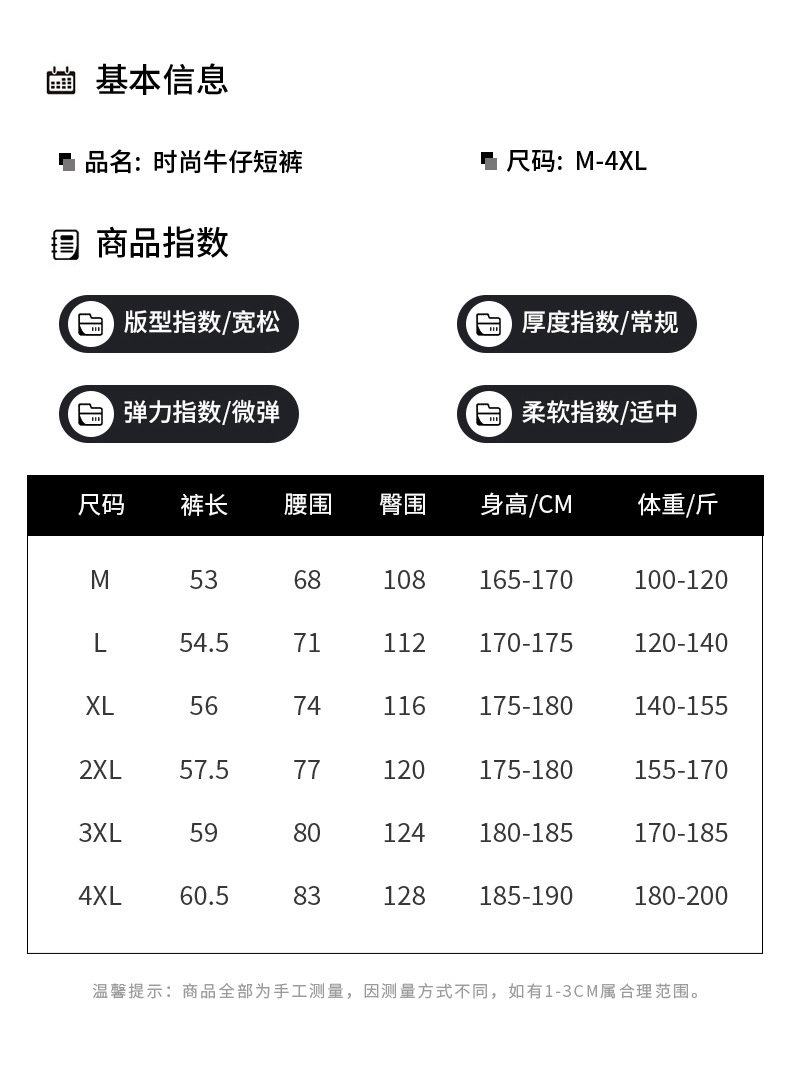 基本信息

品名: 时尚牛仔短裤

尺码: M-4XL

商品指数

版型指数/宽松

厚度指数/常规

弹力指数/微弹

柔软指数/适中

| 尺码 | 裤长 | 腰围 | 臀围 | 身高/CM | 体重/斤 |
|---|---|---|---|---|---|
| M | 53 | 68 | 108 | 165-170 | 100-120 |
| L | 54.5 | 71 | 112 | 170-175 | 120-140 |
| XL | 56 | 74 | 116 | 175-180 | 140-155 |
| 2XL | 57.5 | 77 | 120 | 175-180 | 155-170 |
| 3XL | 59 | 80 | 124 | 180-185 | 170-185 |
| 4XL | 60.5 | 83 | 128 | 185-190 | 180-200 |

温馨提示：商品全部为手工测量，因测量方式不同，如有1-3CM属合理范围。